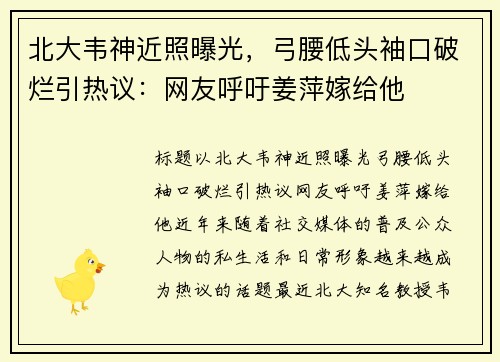 北大韦神近照曝光，弓腰低头袖口破烂引热议：网友呼吁姜萍嫁给他

标题以北大韦神近照曝光弓腰低头袖口破烂引热议网友呼吁姜萍嫁给他近年来随着社交媒体的普及公众人物的私生活和日常形象越来越成为热议的话题最近北大知名教授韦